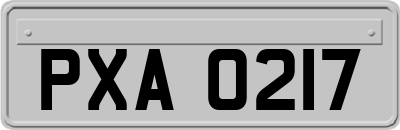 PXA 0217